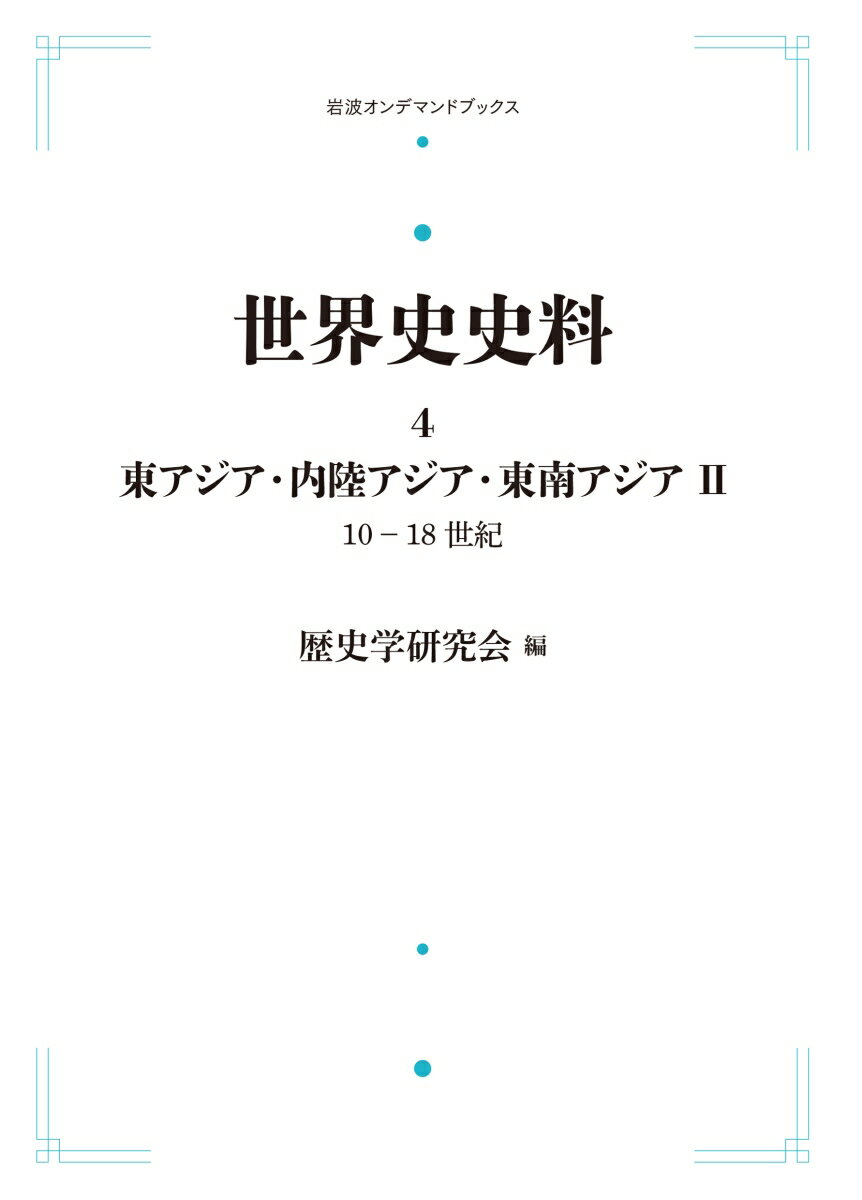 岩波オンデマンドブックス

世界史史料

4

東アジア・内陸アジア・東南アジア II

10－18 世紀

歴史学研究会 編